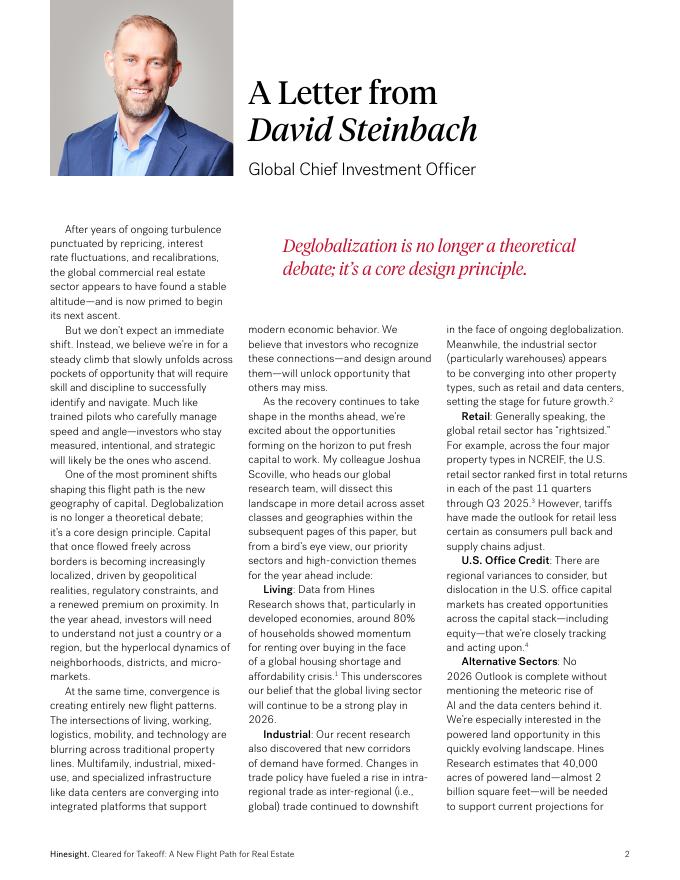 A Letter from
David Steinbach

Global Chief Investment Officer

Deglobalization is no longer a theoretical debate; it's a core design principle.

After years of ongoing turbulence punctuated by repricing, interest rate fluctuations, and recalibrations, the global commercial real estate sector appears to have found a stable altitude—and is now primed to begin its next ascent.

But we don't expect an immediate shift. Instead, we believe we're in for a steady climb that slowly unfolds across pockets of opportunity that will require skill and discipline to successfully identify and navigate. Much like trained pilots who carefully manage speed and angle—investors who stay measured, intentional, and strategic will likely be the ones who ascend.

One of the most prominent shifts shaping this flight path is the new geography of capital. Deglobalization is no longer a theoretical debate; it's a core design principle. Capital that once flowed freely across borders is becoming increasingly localized, driven by geopolitical realities, regulatory constraints, and a renewed premium on proximity. In the year ahead, investors will need to understand not just a country or a region, but the hyperlocal dynamics of neighborhoods, districts, and micro-markets.

At the same time, convergence is creating entirely new flight patterns. The intersections of living, working, logistics, mobility, and technology are blurring across traditional property lines. Multifamily, industrial, mixed-use, and specialized infrastructure like data centers are converging into integrated platforms that support modern economic behavior. We believe that investors who recognize these connections—and design around them—will unlock opportunity that others may miss.

As the recovery continues to take shape in the months ahead, we're excited about the opportunities forming on the horizon to put fresh capital to work. My colleague Joshua Scoville, who heads our global research team, will dissect this landscape in more detail across asset classes and geographies within the subsequent pages of this paper, but from a bird's eye view, our priority sectors and high-conviction themes for the year ahead include:

Living: Data from Hines Research shows that, particularly in developed economies, around 80% of households showed momentum for renting over buying in the face of a global housing shortage and affordability crisis.$^1$ This underscores our belief that the global living sector will continue to be a strong play in 2026.

Industrial: Our recent research also discovered that new corridors of demand have formed. Changes in trade policy have fueled a rise in intra-regional trade as inter-regional (i.e., global) trade continued to downshift in the face of ongoing deglobalization. Meanwhile, the industrial sector (particularly warehouses) appears to be converging into other property types, such as retail and data centers, setting the stage for future growth.$^2$

Retail: Generally speaking, the global retail sector has "rightsized." For example, across the four major property types in NCREIF, the U.S. retail sector ranked first in total returns in each of the past 11 quarters through Q3 2025.$^3$ However, tariffs have made the outlook for retail less certain as consumers pull back and supply chains adjust.

U.S. Office Credit: There are regional variances to consider, but dislocation in the U.S. office capital markets has created opportunities across the capital stack—including equity—that we're closely tracking and acting upon.$^4$

Alternative Sectors: No 2026 Outlook is complete without mentioning the meteoric rise of AI and the data centers behind it. We're especially interested in the powered land opportunity in this quickly evolving landscape. Hines Research estimates that 40,000 acres of powered land—almost 2 billion square feet—will be needed to support current projections for

Hinesight. Cleared for Takeoff: A New Flight Path for Real Estate 2